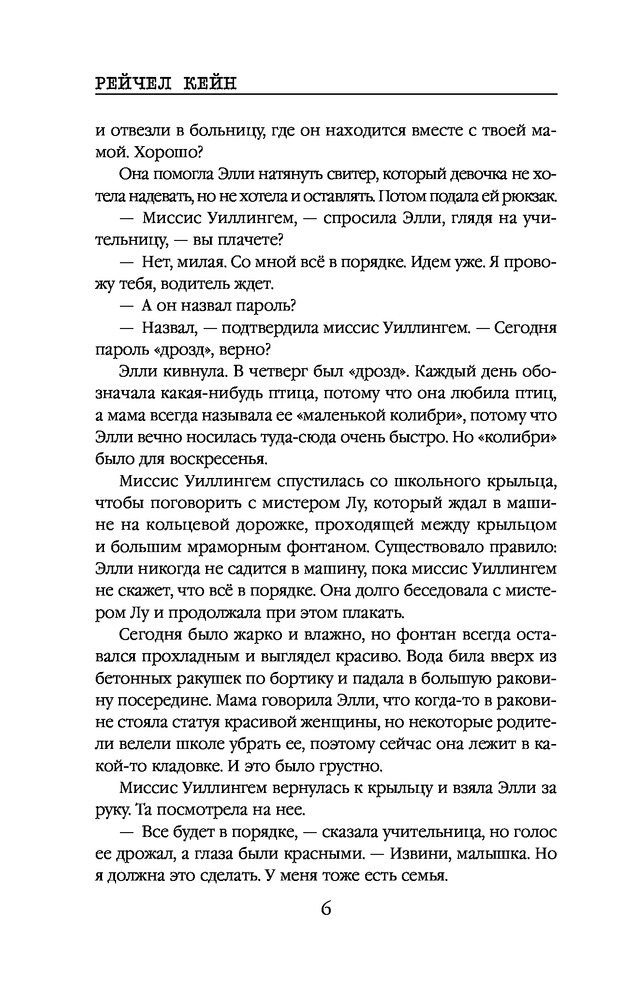 РЕЙЧЕЛ КЕЙН

и отвезли в больницу, где он находится вместе с твоей мамой. Хорошо?

Она помогла Элли натянуть свитер, который девочка не хотела надевать, но не хотела и оставлять. Потом подала ей рюкзак.

— Миссис Уиллингем, — спросила Элли, глядя на учительницу, — вы плачете?

— Нет, милая. Со мной всё в порядке. Идем уже. Я провожу тебя, водитель ждет.

— А он назвал пароль?

— Назвал, — подтвердила миссис Уиллингем. — Сегодня пароль «дрозд», верно?

Элли кивнула. В четверг был «дрозд». Каждый день обозначала какая-нибудь птица, потому что она любила птиц, а мама всегда называла ее «маленькой колибри», потому что Элли вечно носилась туда-сюда очень быстро. Но «колибри» было для воскресенья.

Миссис Уиллингем спустилась со школьного крыльца, чтобы поговорить с мистером Лу, который ждал в машине на кольцевой дорожке, проходящей между крыльцом и большим мраморным фонтаном. Существовало правило: Элли никогда не садится в машину, пока миссис Уиллингем не скажет, что всё в порядке. Она долго беседовала с мистером Лу и продолжала при этом плакать.

Сегодня было жарко и влажно, но фонтан всегда оставался прохладным и выглядел красиво. Вода била вверх из бетонных ракушек по бортику и падала в большую раковину посередине. Мама говорила Элли, что когда-то в раковине стояла статуя красивой женщины, но некоторые родители велели школе убрать ее, поэтому сейчас она лежит в какой-то кладовке. И это было грустно.

Миссис Уиллингем вернулась к крыльцу и взяла Элли за руку. Та посмотрела на нее.

— Все будет в порядке, — сказала учительница, но голос ее дрожал, а глаза были красными. — Извини, малышка. Но я должна это сделать. У меня тоже есть семья.

6